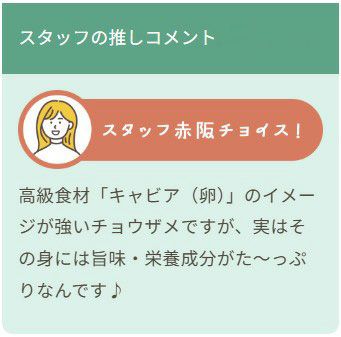 スタッフの推しコメント

スタッフ赤阪チョイス！

高級食材「キャビア（卵）」のイメージが強いチョウザメですが、実はその身には旨味・栄養成分がた〜っぷりなんです♪